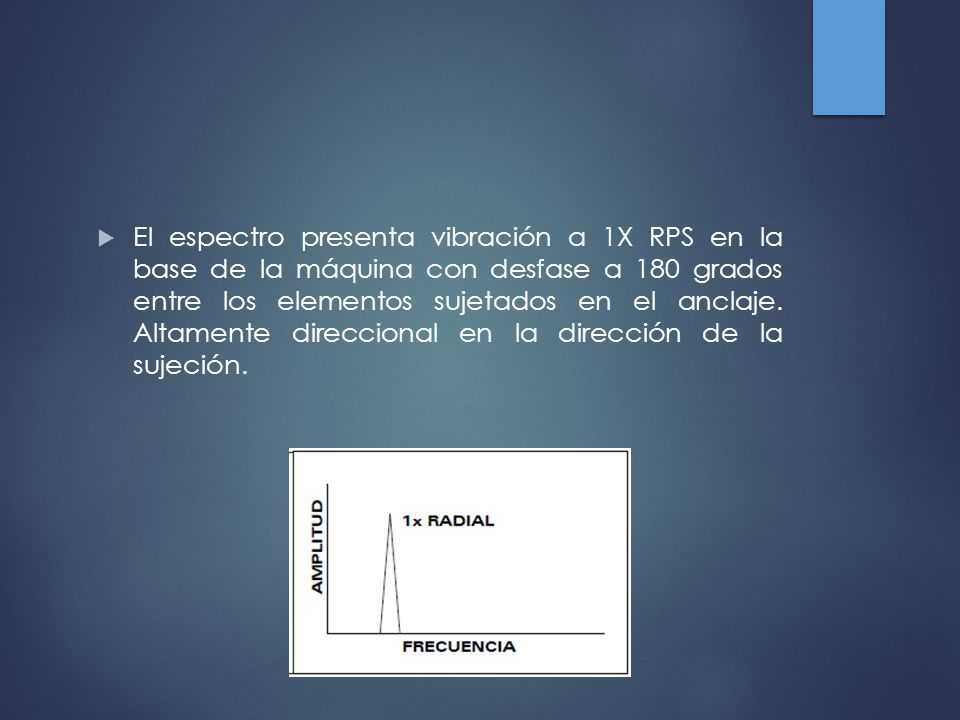 El espectro presenta vibración a 1X RPS en la base de la máquina con desfase a 180 grados entre los elementos sujetados en el anclaje. Altamente direccional en la dirección de la sujeción.

AMPLITUD
1x RADIAL
FRECUENCIA